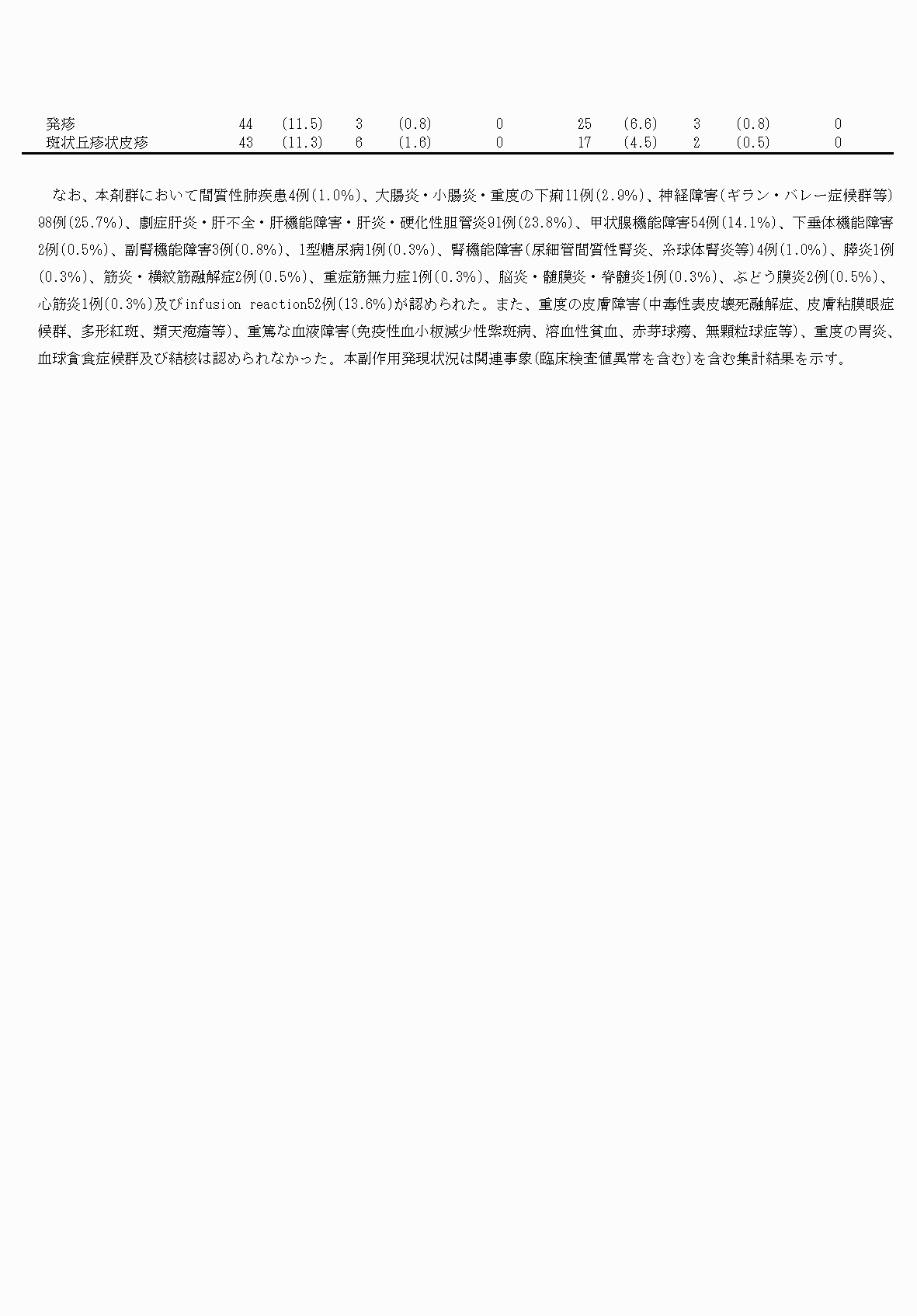 | | | | | | | | | | | |
|---|---|---|---|---|---|---|---|---|---|---|
| 発疹 | 44 | (11.5) | 3 | (0.8) | 0 | 25 | (6.6) | 3 | (0.8) | 0 |
| 斑状丘疹状皮疹 | 43 | (11.3) | 6 | (1.6) | 0 | 17 | (4.5) | 2 | (0.5) | 0 |

なお、本剤群において間質性肺疾患4例(1.0%)、大腸炎・小腸炎・重度の下痢11例(2.9%)、神経障害(ギラン・バレー症候群等)98例(25.7%)、劇症肝炎・肝不全・肝機能障害・肝炎・硬化性胆管炎91例(23.8%)、甲状腺機能障害54例(14.1%)、下垂体機能障害2例(0.5%)、副腎機能障害3例(0.8%)、1型糖尿病1例(0.3%)、腎機能障害(尿細管間質性腎炎、糸球体腎炎等)4例(1.0%)、膵炎1例(0.3%)、筋炎・横紋筋融解症2例(0.5%)、重症筋無力症1例(0.3%)、脳炎・髄膜炎・脊髄炎1例(0.3%)、ぶどう膜炎2例(0.5%)、心筋炎1例(0.3%)及びinfusion reaction52例(13.6%)が認められた。また、重度の皮膚障害(中毒性表皮壊死融解症、皮膚粘膜眼症候群、多形紅斑、類天疱瘡等)、重篤な血液障害(免疫性血小板減少性紫斑病、溶血性貧血、赤芽球癆、無顆粒球症等)、重度の胃炎、血球貪食症候群及び結核は認められなかった。本副作用発現状況は関連事象(臨床検査値異常を含む)を含む集計結果を示す。